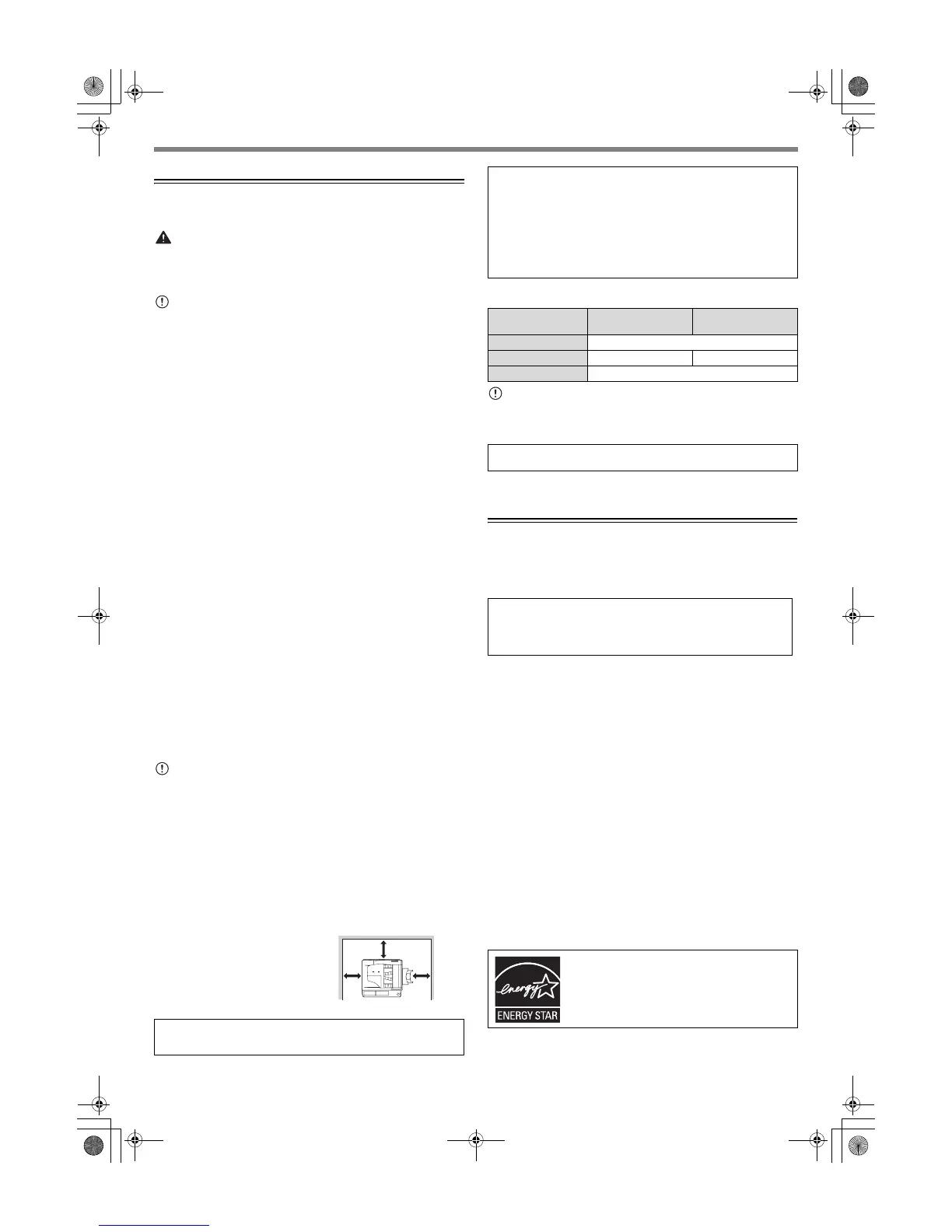 ENERGY STAR